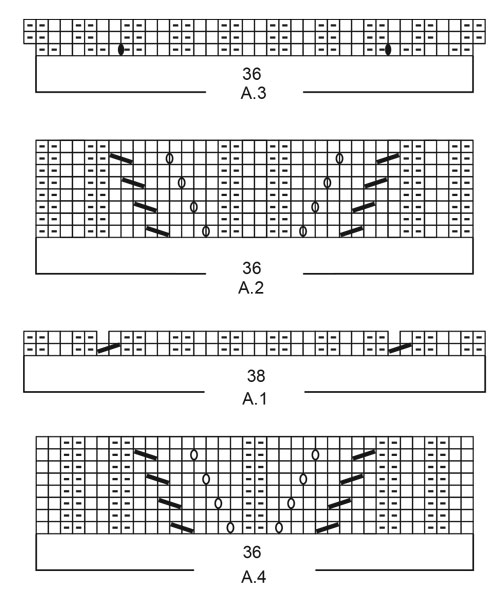 36
A.3

36
A.2

38
A.1

36
A.4